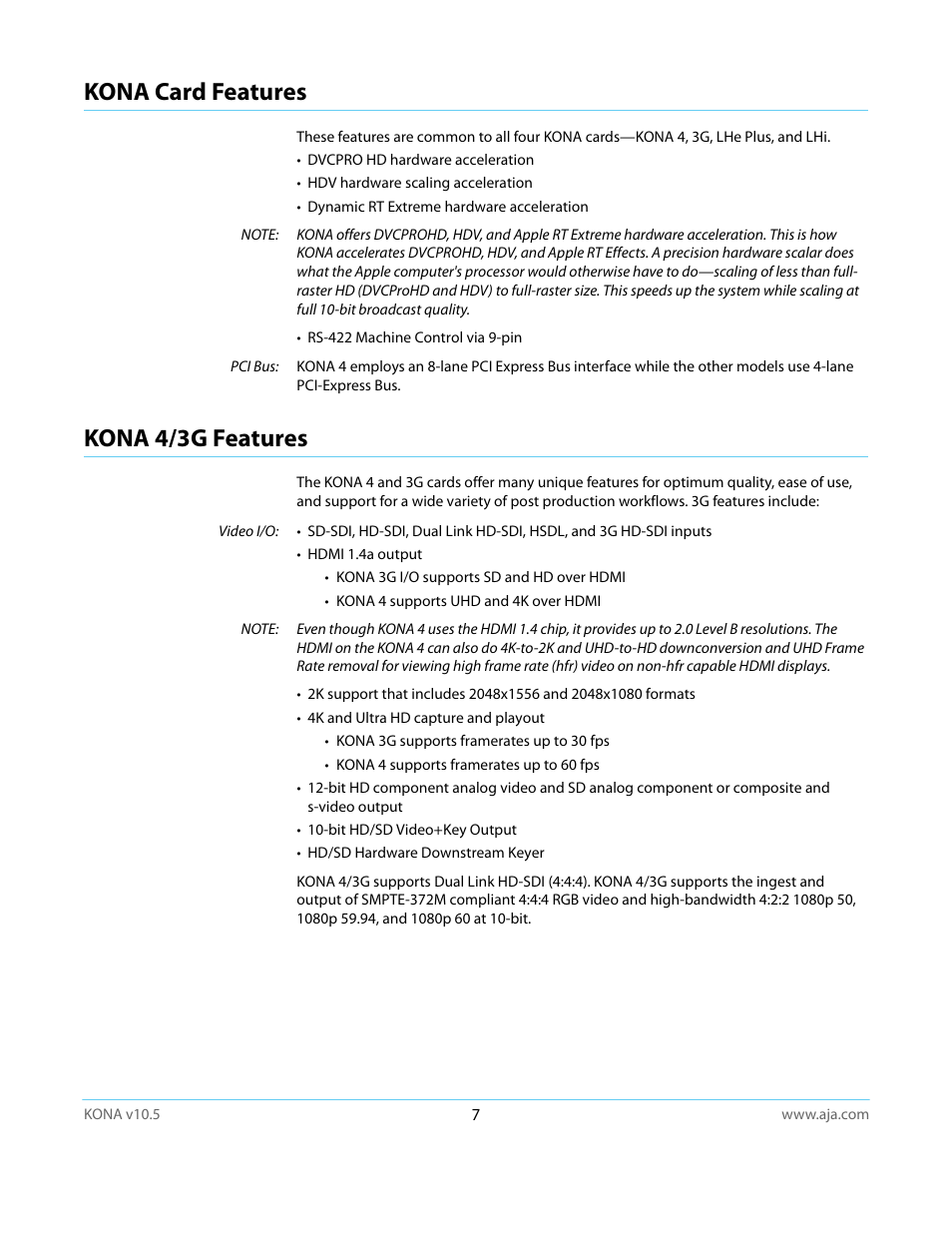 KONA Card Features

These features are common to all four KONA cards—KONA 4, 3G, LHe Plus, and LHi.

• DVCPRO HD hardware acceleration

• HDV hardware scaling acceleration

• Dynamic RT Extreme hardware acceleration

NOTE: KONA offers DVCPROHD, HDV, and Apple RT Extreme hardware acceleration. This is how KONA accelerates DVCPROHD, HDV, and Apple RT Effects. A precision hardware scalar does what the Apple computer's processor would otherwise have to do—scaling of less than full-raster HD (DVCProHD and HDV) to full-raster size. This speeds up the system while scaling at full 10-bit broadcast quality.

• RS-422 Machine Control via 9-pin

PCI Bus: KONA 4 employs an 8-lane PCI Express Bus interface while the other models use 4-lane PCI-Express Bus.

KONA 4/3G Features

The KONA 4 and 3G cards offer many unique features for optimum quality, ease of use, and support for a wide variety of post production workflows. 3G features include:

Video I/O: • SD-SDI, HD-SDI, Dual Link HD-SDI, HSDL, and 3G HD-SDI inputs

• HDMI 1.4a output

• KONA 3G I/O supports SD and HD over HDMI

• KONA 4 supports UHD and 4K over HDMI

NOTE: Even though KONA 4 uses the HDMI 1.4 chip, it provides up to 2.0 Level B resolutions. The HDMI on the KONA 4 can also do 4K-to-2K and UHD-to-HD downconversion and UHD Frame Rate removal for viewing high frame rate (hfr) video on non-hfr capable HDMI displays.

• 2K support that includes 2048x1556 and 2048x1080 formats

• 4K and Ultra HD capture and playout

• KONA 3G supports framerates up to 30 fps

• KONA 4 supports framerates up to 60 fps

• 12-bit HD component analog video and SD analog component or composite and s-video output

• 10-bit HD/SD Video+Key Output

• HD/SD Hardware Downstream Keyer

KONA 4/3G supports Dual Link HD-SDI (4:4:4). KONA 4/3G supports the ingest and output of SMPTE-372M compliant 4:4:4 RGB video and high-bandwidth 4:2:2 1080p 50, 1080p 59.94, and 1080p 60 at 10-bit.

KONA v10.5 7 www.aja.com